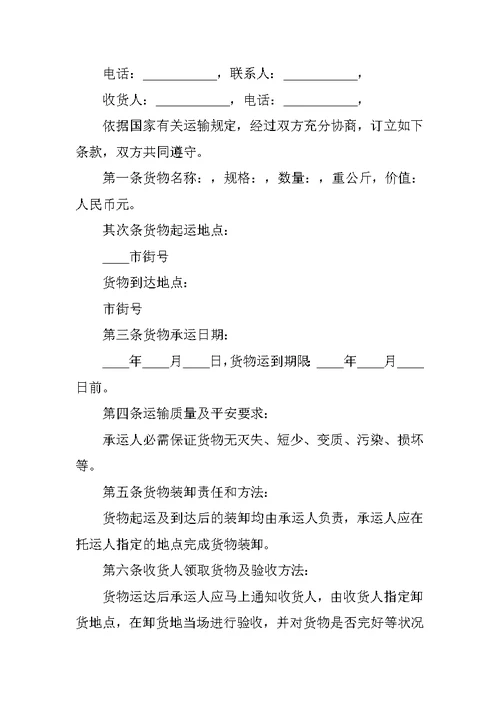 电话：__________，联系人：__________，

收货人：__________，电话：__________，

依据国家有关运输规定，经过双方充分协商，订立如下条款，双方共同遵守。

第一条货物名称：，规格：，数量：，重公斤，价值：人民币元。

其次条货物起运地点：

____市街号

货物到达地点：

市街号

第三条货物承运日期：

____年____月____日，货物运到期限 ____年____月____日前。

第四条运输质量及平安要求：

承运人必需保证货物无灭失、短少、变质、污染、损坏等。

第五条货物装卸责任和方法：

货物起运及到达后的装卸均由承运人负责，承运人应在托运人指定的地点完成货物装卸。

第六条收货人领取货物及验收方法：

货物运达后承运人应马上通知收货人，由收货人指定卸货地点，在卸货地当场进行验收，并对货物是否完好等状况